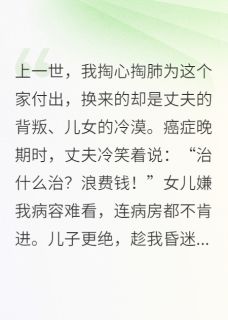 上一世，我掏心掏肺为这个家付出，换来的却是丈夫的背叛、儿女的冷漠。癌症晚期时，丈夫冷笑着说：“治什么治？浪费钱！”女儿嫌我病容难看，连病房都不肯进。儿子更绝，趁我昏迷...